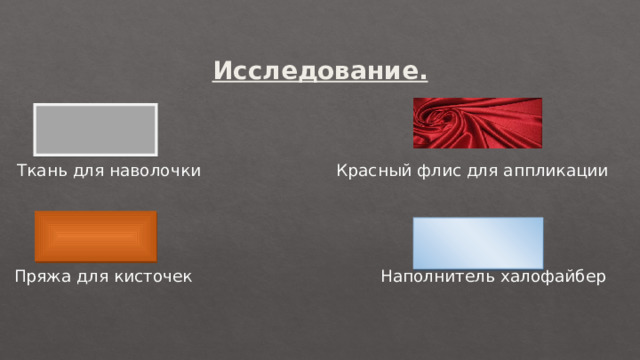 Исследование.

Ткань для наволочки

Красный флис для аппликации

Пряжа для кисточек

Наполнитель халофайбер